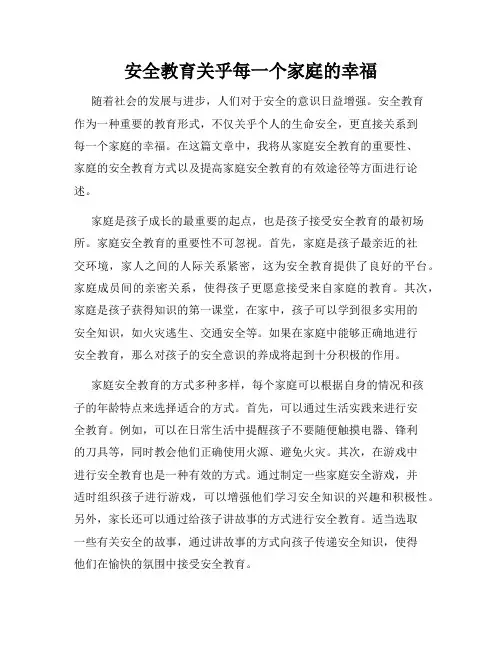 安全教育关乎每一个家庭的幸福

随着社会的发展与进步，人们对于安全的意识日益增强。安全教育作为一种重要的教育形式，不仅关乎个人的生命安全，更直接关系到每一个家庭的幸福。在这篇文章中，我将从家庭安全教育的重要性、家庭的安全教育方式以及提高家庭安全教育的有效途径等方面进行论述。

家庭是孩子成长的最重要的起点，也是孩子接受安全教育的最初场所。家庭安全教育的重要性不可忽视。首先，家庭是孩子最亲近的社交环境，家人之间的人际关系紧密，这为安全教育提供了良好的平台。家庭成员间的亲密关系，使得孩子更愿意接受来自家庭的教育。其次，家庭是孩子获得知识的第一课堂，在家中，孩子可以学到很多实用的安全知识，如火灾逃生、交通安全等。如果在家庭中能够正确地进行安全教育，那么对孩子的安全意识的养成将起到十分积极的作用。

家庭安全教育的方式多种多样，每个家庭可以根据自身的情况和孩子的年龄特点来选择适合的方式。首先，可以通过生活实践来进行安全教育。例如，可以在日常生活中提醒孩子不要随便触摸电器、锋利的刀具等，同时教会他们正确使用火源、避免火灾。其次，在游戏中进行安全教育也是一种有效的方式。通过制定一些家庭安全游戏，并适时组织孩子进行游戏，可以增强他们学习安全知识的兴趣和积极性。另外，家长还可以通过给孩子讲故事的方式进行安全教育。适当选取一些有关安全的故事，通过讲故事的方式向孩子传递安全知识，使得他们在愉快的氛围中接受安全教育。